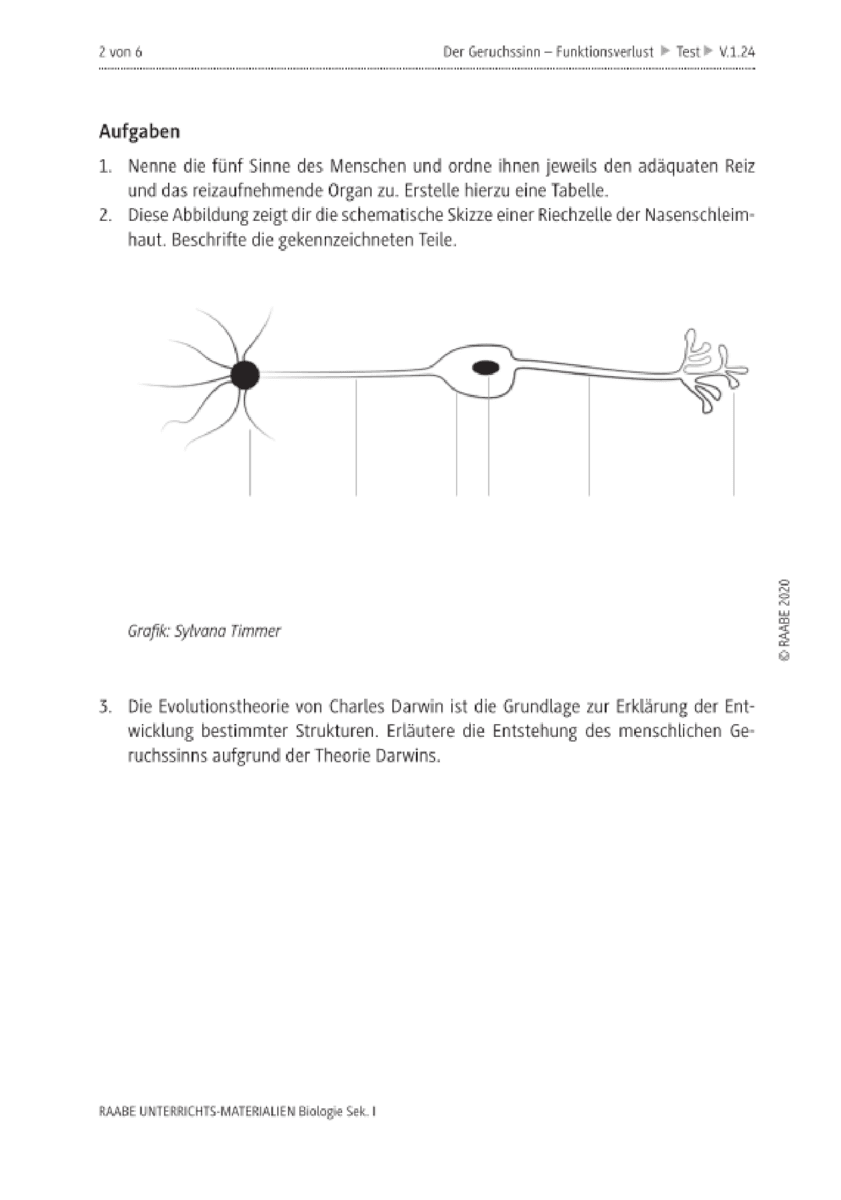 2 von 6

Der Geruchssinn – Funktionsverlust ▶ Test ▶ V.1.24

Aufgaben

1. Nenne die fünf Sinne des Menschen und ordne ihnen jeweils den adäquaten Reiz und das reizaufnehmende Organ zu. Erstelle hierzu eine Tabelle.
2. Diese Abbildung zeigt dir die schematische Skizze einer Riechzelle der Nasenschleimhaut. Beschrifte die gekennzeichneten Teile.

Grafik: Sylvana Timmer

© RAABE 2020

3. Die Evolutionstheorie von Charles Darwin ist die Grundlage zur Erklärung der Entwicklung bestimmter Strukturen. Erläutere die Entstehung des menschlichen Geruchssinns aufgrund der Theorie Darwins.

RAABE UNTERRICHTS-MATERIALIEN Biologie Sek. I